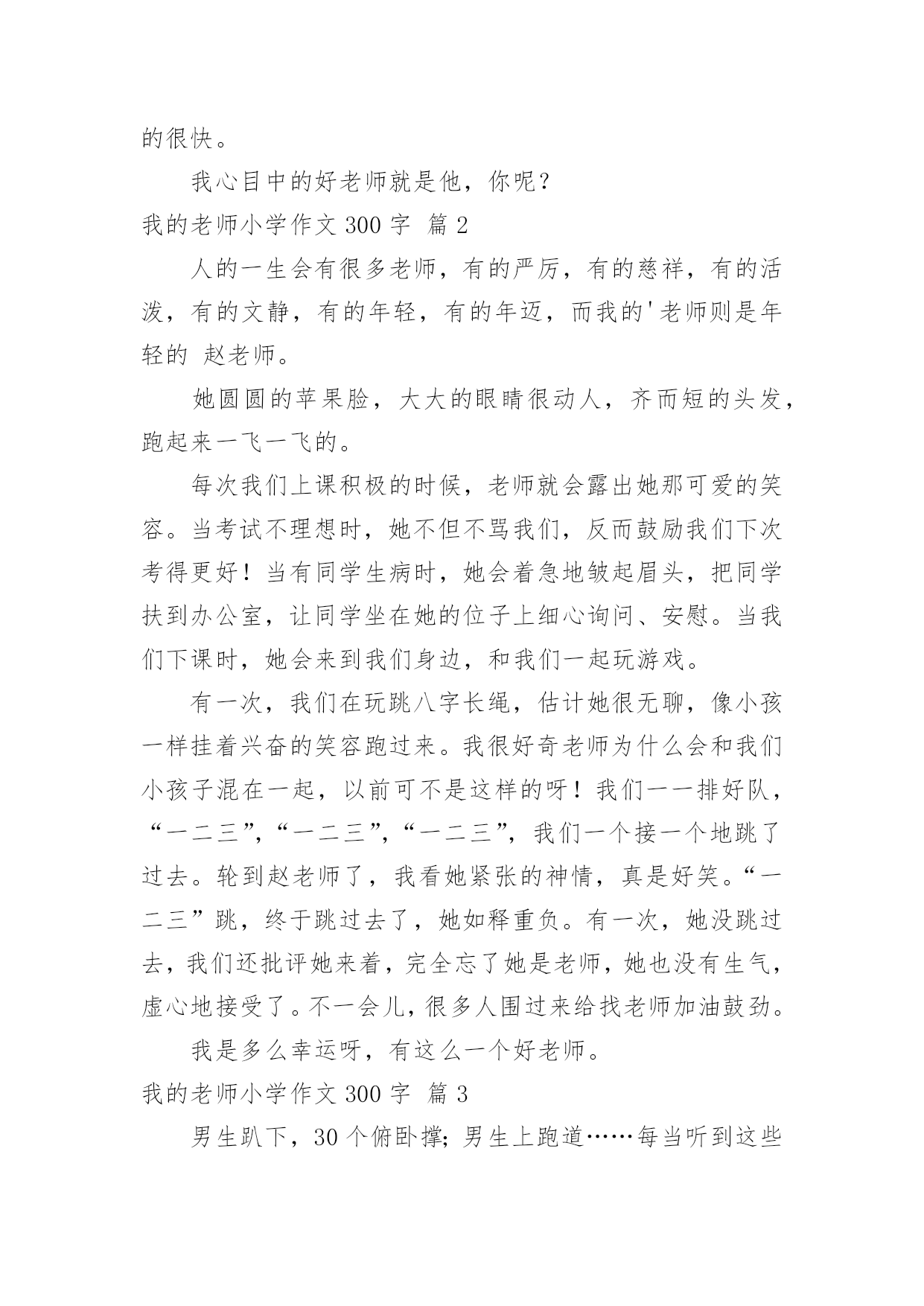 的很快。

我心目中的好老师就是他，你呢？

我的老师小学作文 300 字 篇 2

人的一生会有很多老师，有的严厉，有的慈祥，有的活泼，有的文静，有的年轻，有的年迈，而我的'老师则是年轻的 赵老师。

她圆圆的苹果脸，大大的眼睛很动人，齐而短的头发，跑起来一飞一飞的。

每次我们上课积极的时候，老师就会露出她那可爱的笑容。当考试不理想时，她不但不骂我们，反而鼓励我们下次考得更好！当有同学生病时，她会着急地皱起眉头，把同学扶到办公室，让同学坐在她的位子上细心询问、安慰。当我们下课时，她会来到我们身边，和我们一起玩游戏。

有一次，我们在玩跳八字长绳，估计她很无聊，像小孩一样挂着兴奋的笑容跑过来。我很好奇老师为什么会和我们小孩子混在一起，以前可不是这样的呀！我们一一排好队，“一二三”,“一二三”,“一二三”，我们一个接一个地跳了过去。轮到赵老师了，我看她紧张的神情，真是好笑。“一二三”跳，终于跳过去了，她如释重负。有一次，她没跳过去，我们还批评她来着，完全忘了她是老师，她也没有生气，虚心地接受了。不一会儿，很多人围过来给找老师加油鼓劲。

我是多么幸运呀，有这么一个好老师。

我的老师小学作文 300 字 篇 3

男生趴下，30 个俯卧撑；男生上跑道……每当听到这些